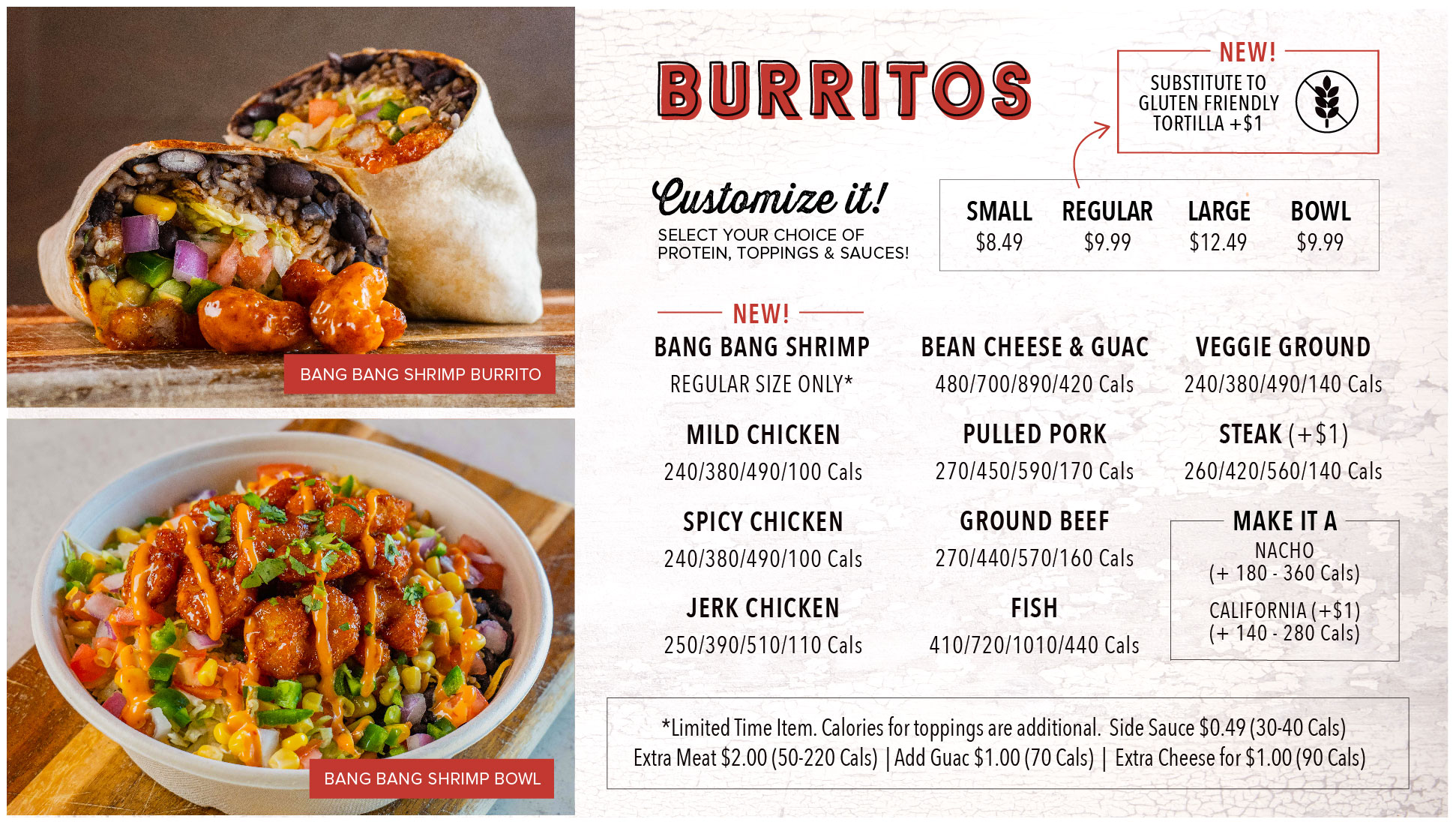 BANG BANG SHRIMP BURRITO

BANG BANG SHRIMP BOWL

BURRITOS

NEW!
SUBSTITUTE TO GLUTEN FRIENDLY TORTILLA +$1

Customize it!
SELECT YOUR CHOICE OF PROTEIN, TOPPINGS & SAUCES!

SMALL
$8.49
REGULAR
$9.99
LARGE
$12.49
BOWL
$9.99

NEW!
BANG BANG SHRIMP
REGULAR SIZE ONLY*

MILD CHICKEN
240/380/490/100 Cals

SPICY CHICKEN
240/380/490/100 Cals

JERK CHICKEN
250/390/510/110 Cals

BEAN CHEESE & GUAC
480/700/890/420 Cals

PULLED PORK
270/450/590/170 Cals

GROUND BEEF
270/440/570/160 Cals

FISH
410/720/1010/440 Cals

VEGGIE GROUND
240/380/490/140 Cals

STEAK (+$1)
260/420/560/140 Cals

MAKE IT A
NACHO
(+ 180 - 360 Cals)
CALIFORNIA (+$1)
(+ 140 - 280 Cals)

*Limited Time Item. Calories for toppings are additional. Side Sauce $0.49 (30-40 Cals)
Extra Meat $2.00 (50-220 Cals) | Add Guac $1.00 (70 Cals) | Extra Cheese for $1.00 (90 Cals)